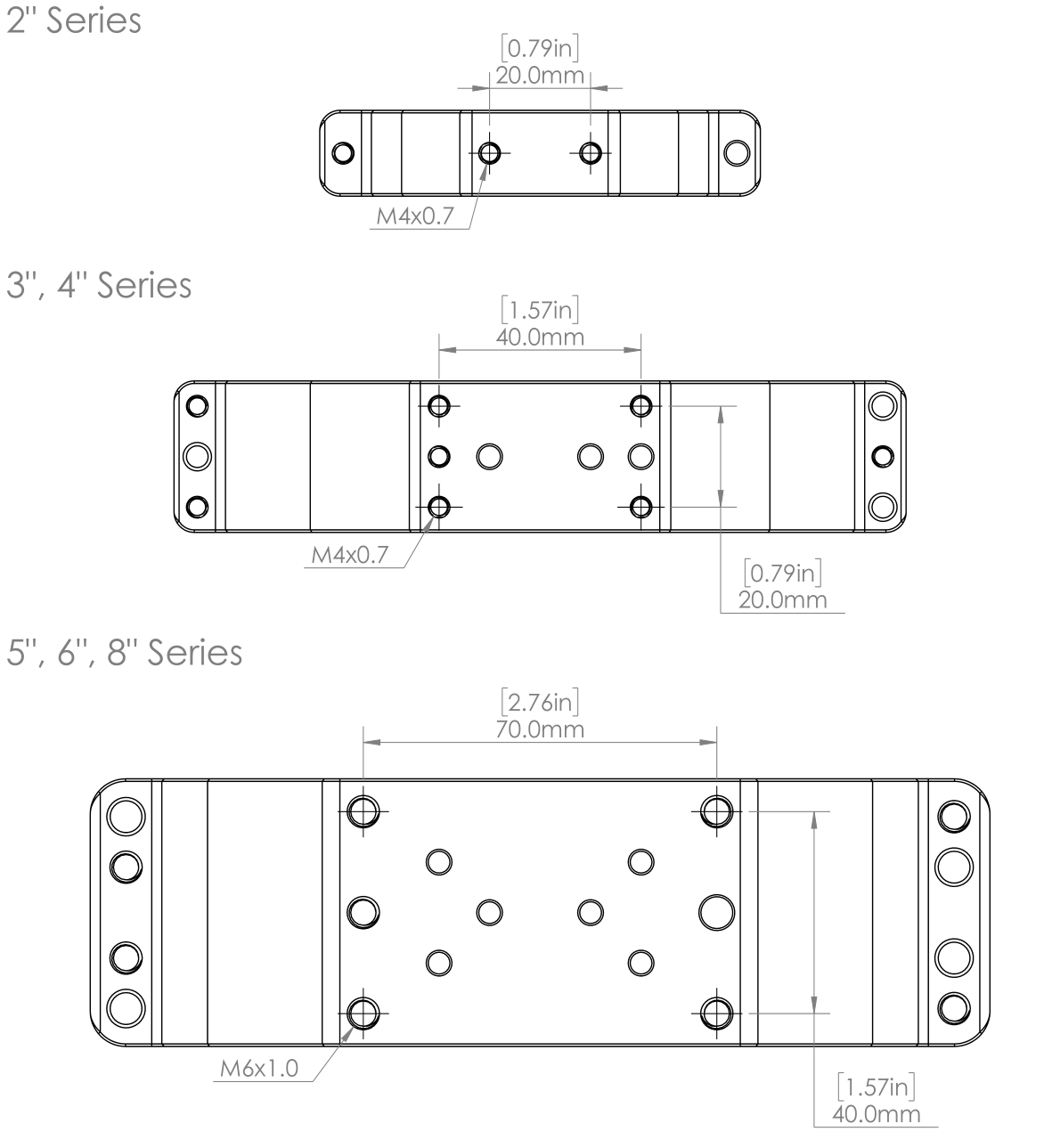 2" Series

[0.79in]
20.0mm

M4x0.7

3", 4" Series

[1.57in]
40.0mm

M4x0.7

[0.79in]
20.0mm

5", 6", 8" Series

[2.76in]
70.0mm

M6x1.0

[1.57in]
40.0mm